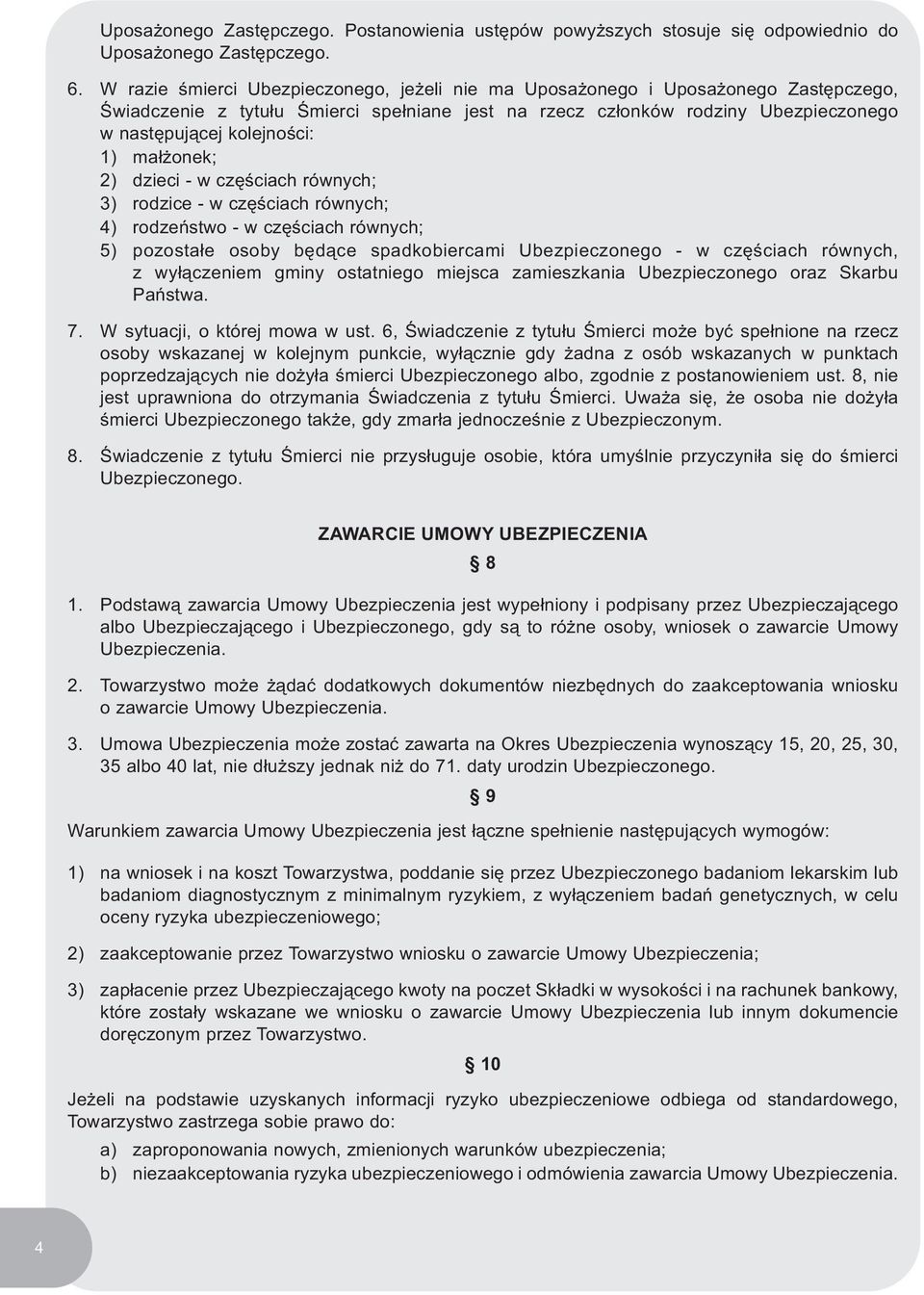 Uposażonego Zastępczego. Postanowienia ustępów powyższych stosuje się odpowiednio do Uposażonego Zastępczego.

6. W razie śmierci Ubezpieczonego, jeżeli nie ma Uposażonego i Uposażonego Zastępczego, Świadczenie z tytułu Śmierci spełniane jest na rzecz członków rodziny Ubezpieczonego w następującej kolejności:
1) małżonek;
2) dzieci - w częściach równych;
3) rodzice - w częściach równych;
4) rodzeństwo - w częściach równych;
5) pozostałe osoby będące spadkobiercami Ubezpieczonego - w częściach równych, z wyłączeniem gminy ostatniego miejsca zamieszkania Ubezpieczonego oraz Skarbu Państwa.

7. W sytuacji, o której mowa w ust. 6, Świadczenie z tytułu Śmierci może być spełnione na rzecz osoby wskazanej w kolejnym punkcie, wyłącznie gdy żadna z osób wskazanych w punktach poprzedzających nie dożyła śmierci Ubezpieczonego albo, zgodnie z postanowieniem ust. 8, nie jest uprawniona do otrzymania Świadczenia z tytułu Śmierci. Uważa się, że osoba nie dożyła śmierci Ubezpieczonego także, gdy zmarła jednocześnie z Ubezpieczonym.

8. Świadczenie z tytułu Śmierci nie przysługuje osobie, która umyślnie przyczyniła się do śmierci Ubezpieczonego.

ZAWARCIE UMOWY UBEZPIECZENIA

§ 8

1. Podstawą zawarcia Umowy Ubezpieczenia jest wypełniony i podpisany przez Ubezpieczającego albo Ubezpieczającego i Ubezpieczonego, gdy są to różne osoby, wniosek o zawarcie Umowy Ubezpieczenia.

2. Towarzystwo może żądać dodatkowych dokumentów niezbędnych do zaakceptowania wniosku o zawarcie Umowy Ubezpieczenia.

3. Umowa Ubezpieczenia może zostać zawarta na Okres Ubezpieczenia wynoszący 15, 20, 25, 30, 35 albo 40 lat, nie dłuższy jednak niż do 71. daty urodzin Ubezpieczonego.

§ 9

Warunkiem zawarcia Umowy Ubezpieczenia jest łączne spełnienie następujących wymogów:

1) na wniosek i na koszt Towarzystwa, poddanie się przez Ubezpieczonego badaniom lekarskim lub badaniom diagnostycznym z minimalnym ryzykiem, z wyłączeniem badań genetycznych, w celu oceny ryzyka ubezpieczeniowego;

2) zaakceptowanie przez Towarzystwo wniosku o zawarcie Umowy Ubezpieczenia;

3) zapłacenie przez Ubezpieczającego kwoty na poczet Składki w wysokości i na rachunek bankowy, które zostały wskazane we wniosku o zawarcie Umowy Ubezpieczenia lub innym dokumencie doręczonym przez Towarzystwo.

§ 10

Jeżeli na podstawie uzyskanych informacji ryzyko ubezpieczeniowe odbiega od standardowego, Towarzystwo zastrzega sobie prawo do:
a) zaproponowania nowych, zmienionych warunków ubezpieczenia;
b) niezaakceptowania ryzyka ubezpieczeniowego i odmówienia zawarcia Umowy Ubezpieczenia.

4